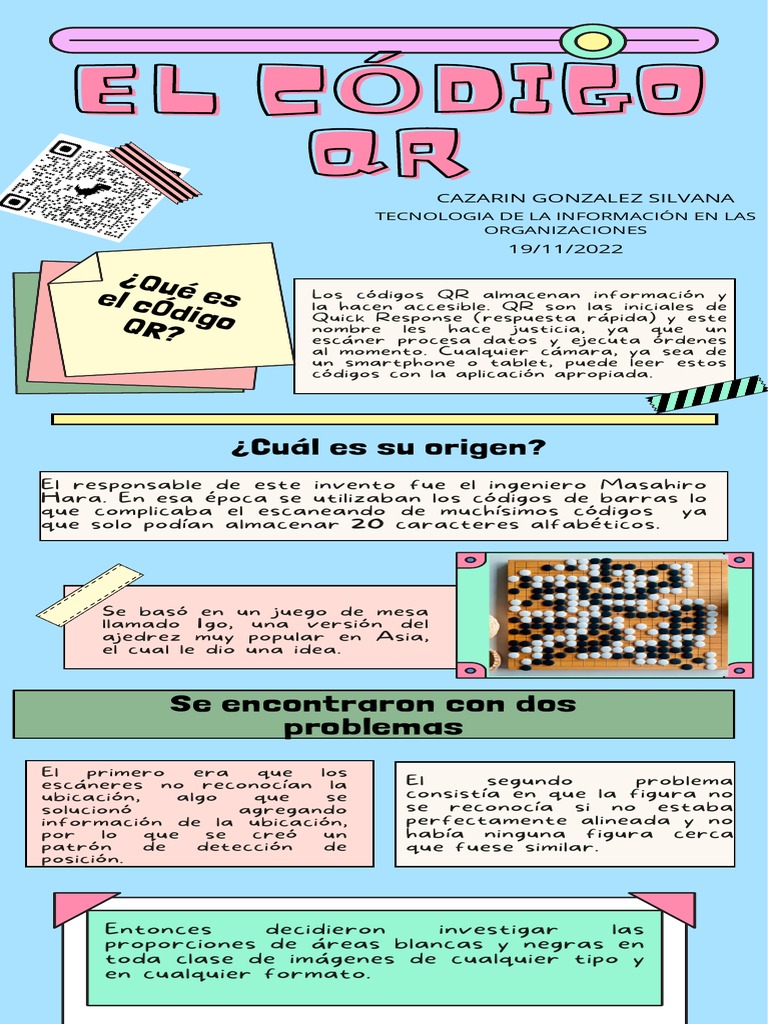 EL CÓDIGO QR

CAZARIN GONZALEZ SILVANA
TECNOLOGIA DE LA INFORMACIÓN EN LAS ORGANIZACIONES
19/11/2022

¿Qué es el cÓdigo QR?

Los códigos QR almacenan información y la hacen accesible. QR son las iniciales de Quick Response (respuesta rápida) y este nombre les hace justicia, ya que un escáner procesa datos y ejecuta órdenes al momento. Cualquier cámara, ya sea de un smartphone o tablet, puede leer estos códigos con la aplicación apropiada.

¿Cuál es su origen?

El responsable de este invento fue el ingeniero Masahiro Hara. En esa época se utilizaban los códigos de barras lo que complicaba el escaneando de muchísimos códigos ya que solo podían almacenar 20 caracteres alfabéticos.

Se basó en un juego de mesa llamado Igo, una versión del ajedrez muy popular en Asia, el cual le dio una idea.

Se encontraron con dos problemas

El primero era que los escáneres no reconocían la ubicación, algo que se solucionó agregando información de la ubicación, por lo que se creó un patrón de detección de posición.

El segundo problema consistía en que la figura no se reconocía si no estaba perfectamente alineada y no había ninguna figura cerca que fuese similar.

Entonces decidieron investigar las proporciones de áreas blancas y negras en toda clase de imágenes de cualquier tipo y en cualquier formato.